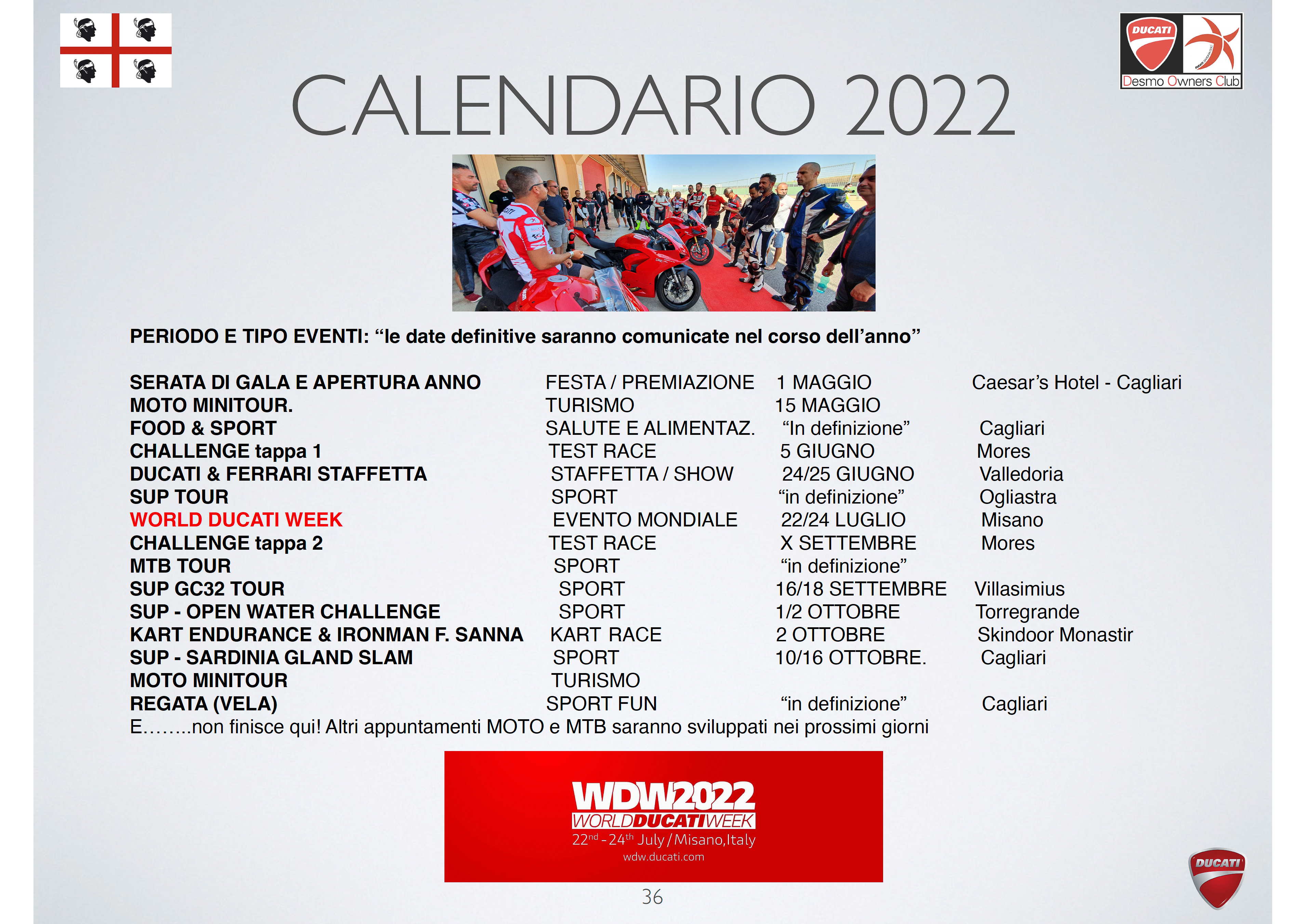 DUCATI
Desmo Owners Club

CALENDARIO 2022

PERIODO E TIPO EVENTI: “le date definitive saranno comunicate nel corso dell’anno”

| | | | |
|---|---|---|---|
| SERATA DI GALA E APERTURA ANNO | FESTA / PREMIAZIONE | 1 MAGGIO | Caesar’s Hotel - Cagliari |
| MOTO MINITOUR. | TURISMO | 15 MAGGIO | |
| FOOD & SPORT | SALUTE E ALIMENTAZ. | “In definizione” | Cagliari |
| CHALLENGE tappa 1 | TEST RACE | 5 GIUGNO | Mores |
| DUCATI & FERRARI STAFFETTA | STAFFETTA / SHOW | 24/25 GIUGNO | Valledoria |
| SUP TOUR | SPORT | “in definizione” | Ogliastra |
| WORLD DUCATI WEEK | EVENTO MONDIALE | 22/24 LUGLIO | Misano |
| CHALLENGE tappa 2 | TEST RACE | X SETTEMBRE | Mores |
| MTB TOUR | SPORT | “in definizione” | |
| SUP GC32 TOUR | SPORT | 16/18 SETTEMBRE | Villasimius |
| SUP - OPEN WATER CHALLENGE | SPORT | 1/2 OTTOBRE | Torregrande |
| KART ENDURANCE & IRONMAN F. SANNA | KART RACE | 2 OTTOBRE | Skindoor Monastir |
| SUP - SARDINIA GLAND SLAM | SPORT | 10/16 OTTOBRE. | Cagliari |
| MOTO MINITOUR | TURISMO | | |
| REGATA (VELA) | SPORT FUN | “in definizione” | Cagliari |

E……..non finisce qui! Altri appuntamenti MOTO e MTB saranno sviluppati nei prossimi giorni

WDW2022
WORLDDUCATIWEEK
22nd - 24th July / Misano, Italy
wdw.ducati.com

36

DUCATI